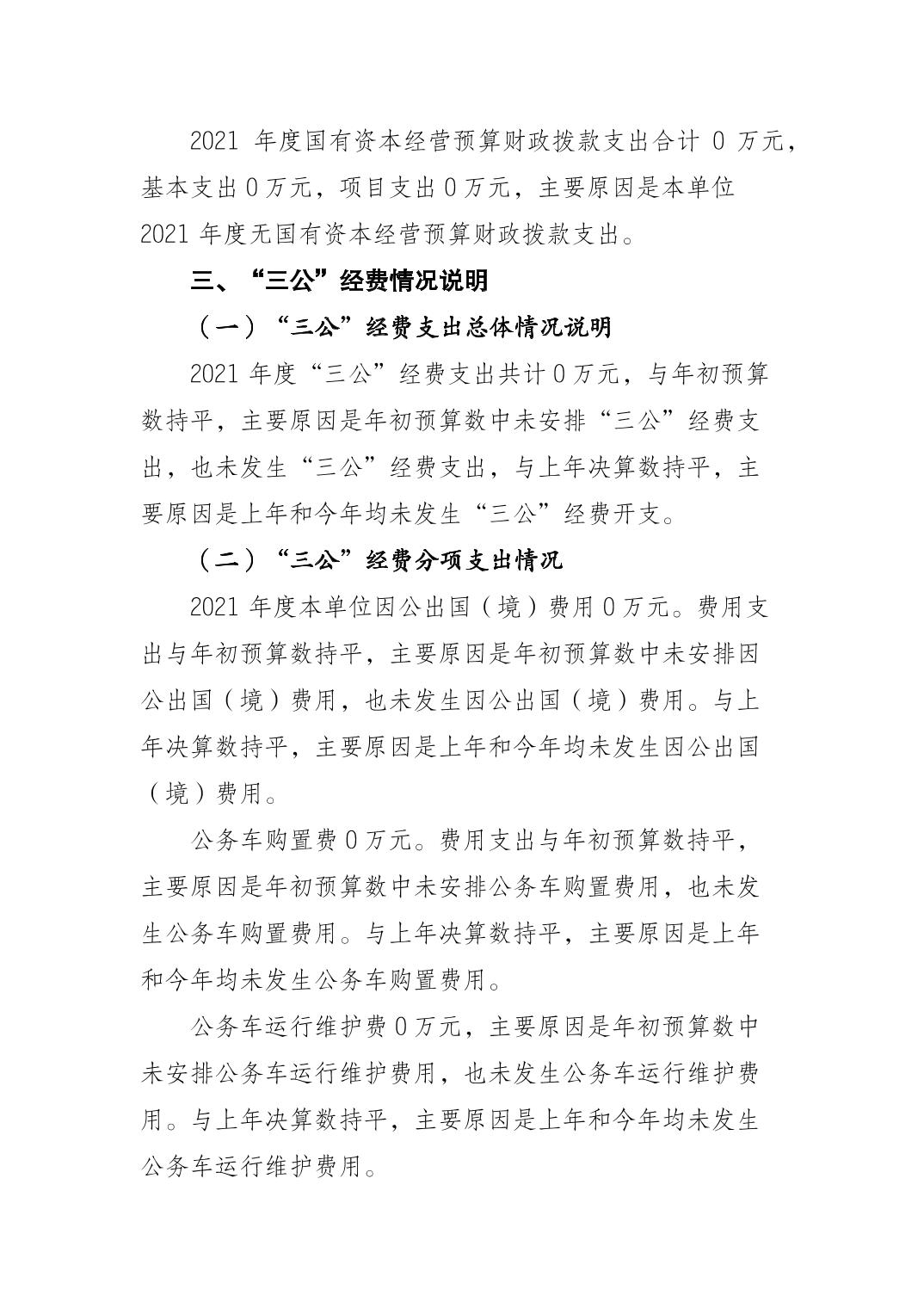 2021 年度国有资本经营预算财政拨款支出合计 0 万元，基本支出 0 万元，项目支出 0 万元，主要原因是本单位 2021 年度无国有资本经营预算财政拨款支出。

三、“三公”经费情况说明

（一）“三公”经费支出总体情况说明

2021 年度“三公”经费支出共计 0 万元，与年初预算数持平，主要原因是年初预算数中未安排“三公”经费支出，也未发生“三公”经费支出，与上年决算数持平，主要原因是上年和今年均未发生“三公”经费开支。

（二）“三公”经费分项支出情况

2021 年度本单位因公出国（境）费用 0 万元。费用支出与年初预算数持平，主要原因是年初预算数中未安排因公出国（境）费用，也未发生因公出国（境）费用。与上年决算数持平，主要原因是上年和今年均未发生因公出国（境）费用。

公务车购置费 0 万元。费用支出与年初预算数持平，主要原因是年初预算数中未安排公务车购置费用，也未发生公务车购置费用。与上年决算数持平，主要原因是上年和今年均未发生公务车购置费用。

公务车运行维护费 0 万元，主要原因是年初预算数中未安排公务车运行维护费用，也未发生公务车运行维护费用。与上年决算数持平，主要原因是上年和今年均未发生公务车运行维护费用。